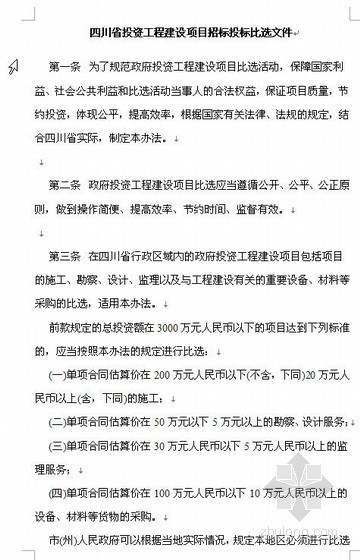 四川省投资工程建设项目招标投标比选文件

第一条 为了规范政府投资工程建设项目比选活动，保障国家利益、社会公共利益和比选活动当事人的合法权益，保证项目质量，节约投资，体现公平，提高效率，根据国家有关法律、法规的规定，结合四川省实际，制定本办法。

第二条 政府投资工程建设项目比选应当遵循公开、公平、公正原则，做到操作简便、提高效率、节约时间、监督有效。

第三条 在四川省行政区域内的政府投资工程建设项目包括项目的施工、勘察、设计、监理以及与工程建设有关的重要设备、材料等采购的比选，适用本办法。

前款规定的总投资额在 3000 万元人民币以下的项目达到下列标准的，应当按照本办法的规定进行比选：

(一)单项合同估算价在 200 万元人民币以下(不含，下同)20 万元人民币以上(含，下同)的施工；

(二)单项合同估算价在 50 万元以下 5 万元以上的勘察、设计服务；

(三)单项合同估算价在 30 万元人民币以下 5 万元人民币以上的监理服务；

(四)单项合同估算价在 100 万元人民币以下 10 万元人民币以上的设备、材料等货物的采购。

市(州)人民政府可以根据当地实际情况，规定本地区必须进行比选

zhulong.com